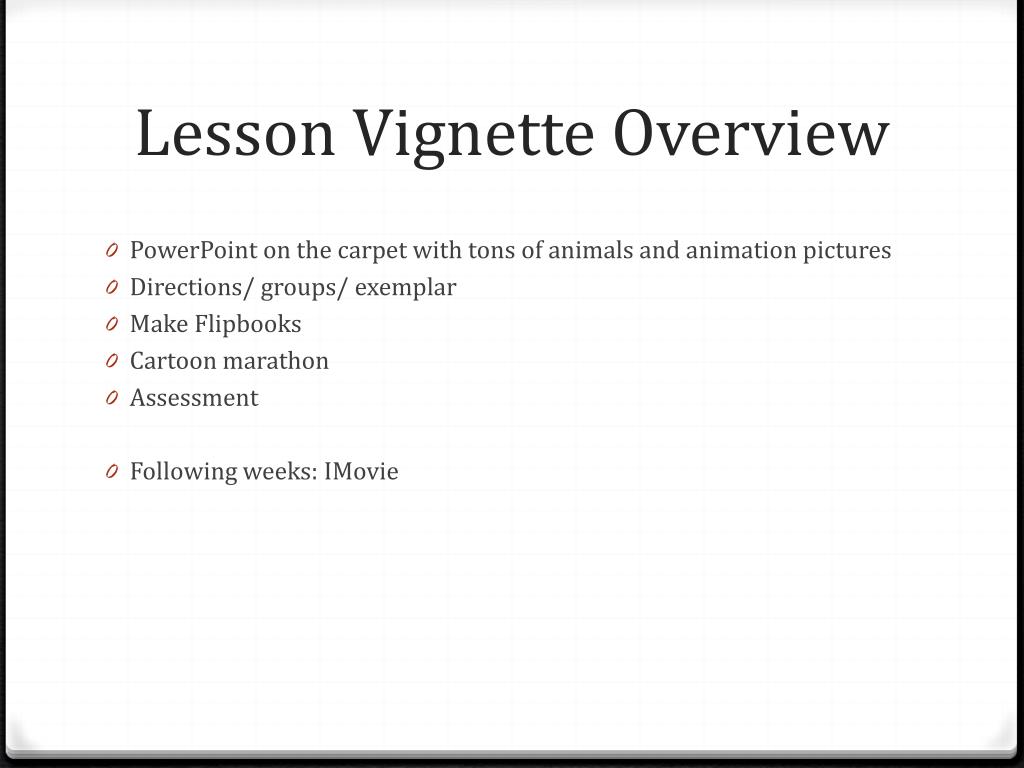 Lesson Vignette Overview

0 PowerPoint on the carpet with tons of animals and animation pictures
0 Directions/ groups/ exemplar
0 Make Flipbooks
0 Cartoon marathon
0 Assessment

0 Following weeks: IMovie